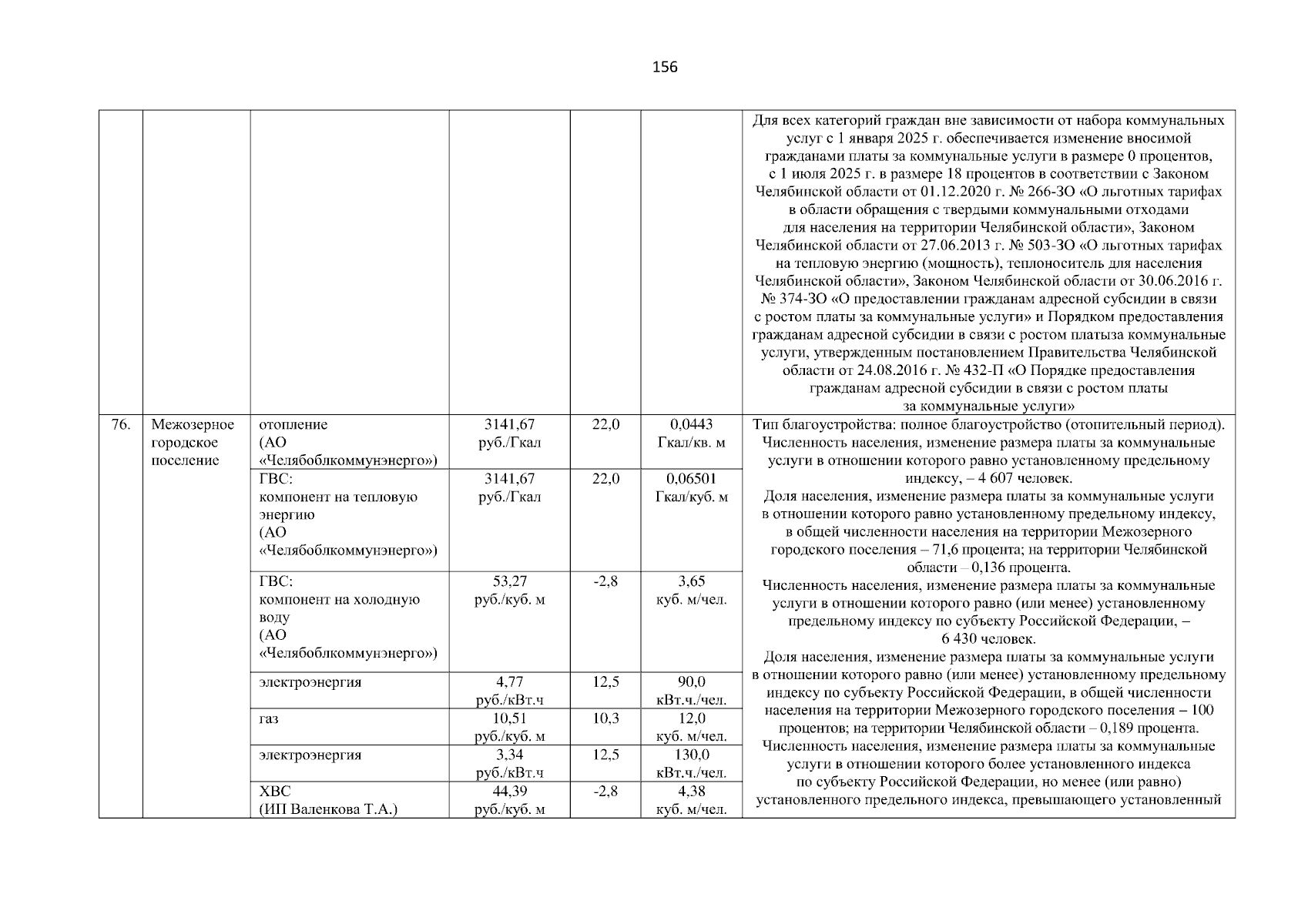 156

| | | | | | | |
|---|---|---|---|---|---|---|
| | | | | | | Для всех категорий граждан вне зависимости от набора коммунальных услуг с 1 января 2025 г. обеспечивается изменение вносимой гражданами платы за коммунальные услуги в размере 0 процентов, с 1 июля 2025 г. в размере 18 процентов в соответствии с Законом Челябинской области от 01.12.2020 г. № 266-ЗО «О льготных тарифах в области обращения с твердыми коммунальными отходами для населения на территории Челябинской области», Законом Челябинской области от 27.06.2013 г. № 503-ЗО «О льготных тарифах на тепловую энергию (мощность), теплоноситель для населения Челябинской области», Законом Челябинской области от 30.06.2016 г. № 374-ЗО «О предоставлении гражданам адресной субсидии в связи с ростом платы за коммунальные услуги» и Порядком предоставления гражданам адресной субсидии в связи с ростом платыза коммунальные услуги, утвержденным постановлением Правительства Челябинской области от 24.08.2016 г. № 432-П «О Порядке предоставления гражданам адресной субсидии в связи с ростом платы за коммунальные услуги» |
| 76. | Межозерное городское поселение | отопление (АО «Челябоблкоммунэнерго») | 3141,67 руб./Гкал | 22,0 | 0,0443 Гкал/кв. м | Тип благоустройства: полное благоустройство (отопительный период). Численность населения, изменение размера платы за коммунальные услуги в отношении которого равно установленному предельному индексу, – 4 607 человек. Доля населения, изменение размера платы за коммунальные услуги в отношении которого равно установленному предельному индексу, в общей численности населения на территории Межозерного городского поселения – 71,6 процента; на территории Челябинской области – 0,136 процента. Численность населения, изменение размера платы за коммунальные услуги в отношении которого равно (или менее) установленному предельному индексу по субъекту Российской Федерации, – 6 430 человек. Доля населения, изменение размера платы за коммунальные услуги в отношении которого равно (или менее) установленному предельному индексу по субъекту Российской Федерации, в общей численности населения на территории Межозерного городского поселения – 100 процентов; на территории Челябинской области – 0,189 процента. Численность населения, изменение размера платы за коммунальные услуги в отношении которого более установленного индекса по субъекту Российской Федерации, но менее (или равно) установленного предельного индекса, превышающего установленный |
| | | ГВС: компонент на тепловую энергию (АО «Челябоблкоммунэнерго») | 3141,67 руб./Гкал | 22,0 | 0,06501 Гкал/куб. м | |
| | | ГВС: компонент на холодную воду (АО «Челябоблкоммунэнерго») | 53,27 руб./куб. м | -2,8 | 3,65 куб. м/чел. | |
| | | электроэнергия | 4,77 руб./кВт.ч | 12,5 | 90,0 кВт.ч./чел. | |
| | | газ | 10,51 руб./куб. м | 10,3 | 12,0 куб. м/чел. | |
| | | электроэнергия | 3,34 руб./кВт.ч | 12,5 | 130,0 кВт.ч./чел. | |
| | | ХВС (ИП Валенкова Т.А.) | 44,39 руб./куб. м | -2,8 | 4,38 куб. м/чел. | |